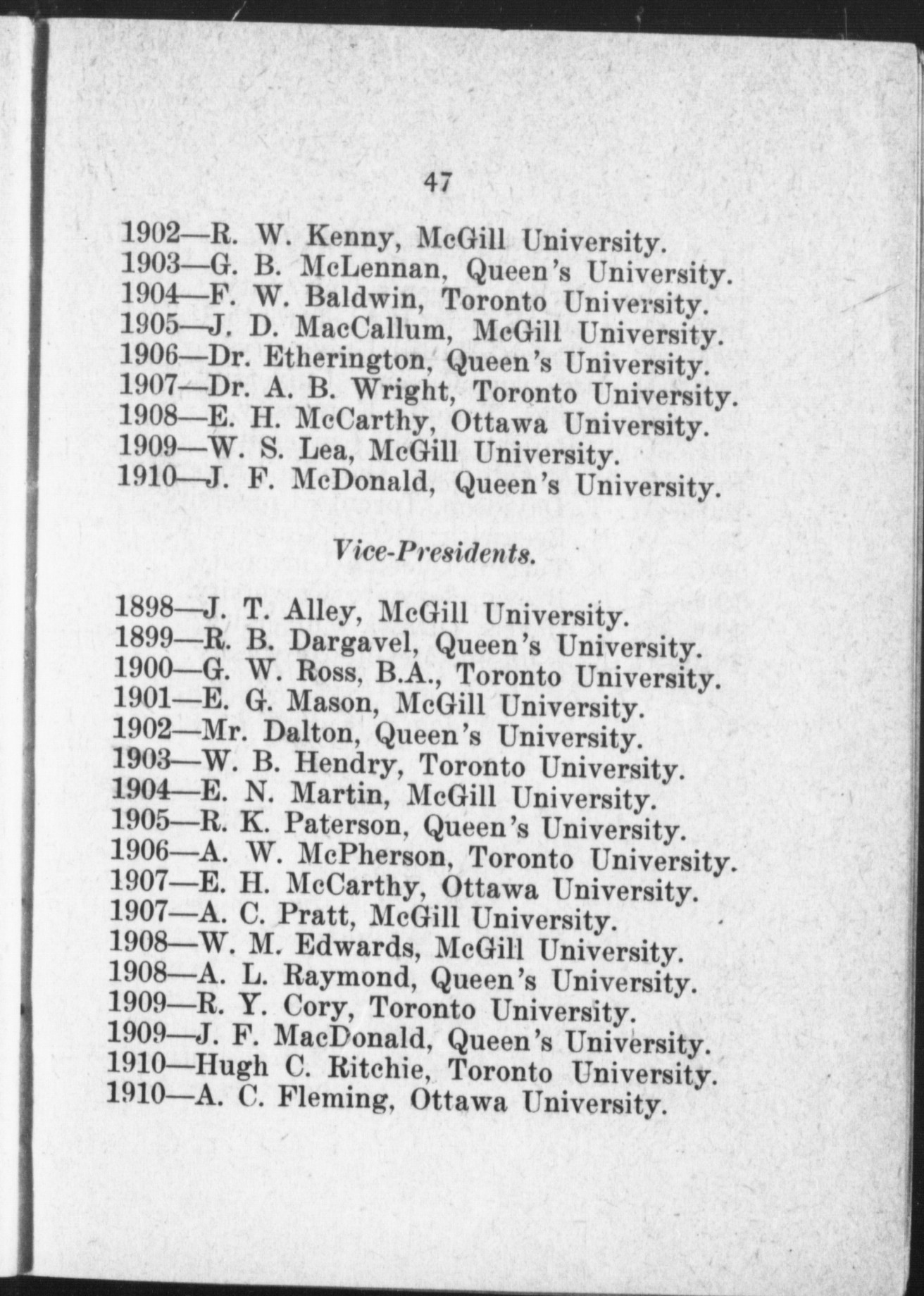 47

1902—R. W. Kenny, McGill University.
1903—G. B. McLennan, Queen's University.
1904—F. W. Baldwin, Toronto University.
1905—J. D. MacCallum, McGill University.
1906—Dr. Etherington, Queen's University.
1907—Dr. A. B. Wright, Toronto University.
1908—E. H. McCarthy, Ottawa University.
1909—W. S. Lea, McGill University.
1910—J. F. McDonald, Queen's University.

Vice-Presidents.

1898—J. T. Alley, McGill University.
1899—R. B. Dargavel, Queen's University.
1900—G. W. Ross, B.A., Toronto University.
1901—E. G. Mason, McGill University.
1902—Mr. Dalton, Queen's University.
1903—W. B. Hendry, Toronto University.
1904—E. N. Martin, McGill University.
1905—R. K. Paterson, Queen's University.
1906—A. W. McPherson, Toronto University.
1907—E. H. McCarthy, Ottawa University.
1907—A. C. Pratt, McGill University.
1908—W. M. Edwards, McGill University.
1908—A. L. Raymond, Queen's University.
1909—R. Y. Cory, Toronto University.
1909—J. F. MacDonald, Queen's University.
1910—Hugh C. Ritchie, Toronto University.
1910—A. C. Fleming, Ottawa University.